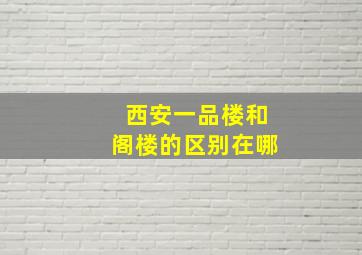 西安一品楼和
阁楼的区别在哪